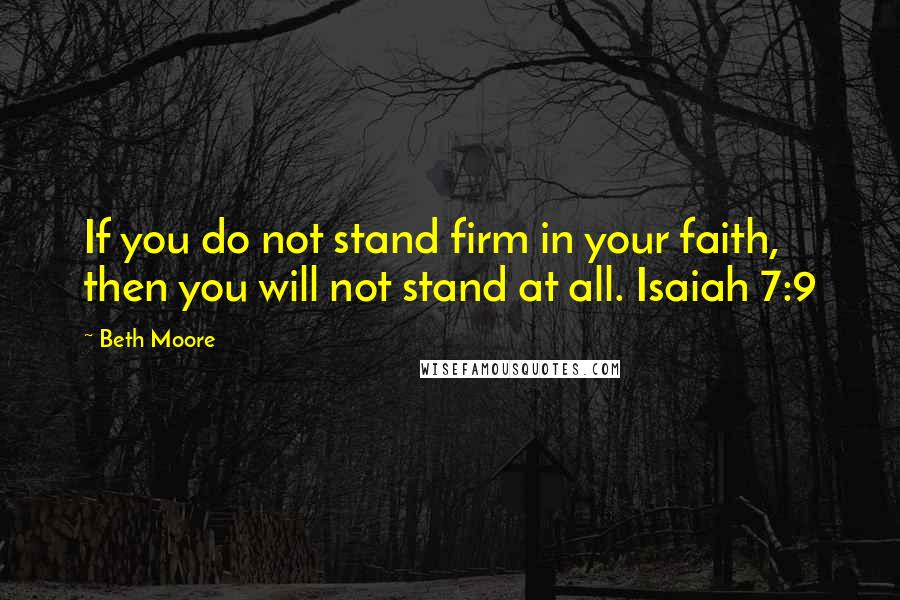 If you do not stand firm in your faith, then you will not stand at all. Isaiah 7:9

~ Beth Moore

WISEFAMOUSQUOTES.COM